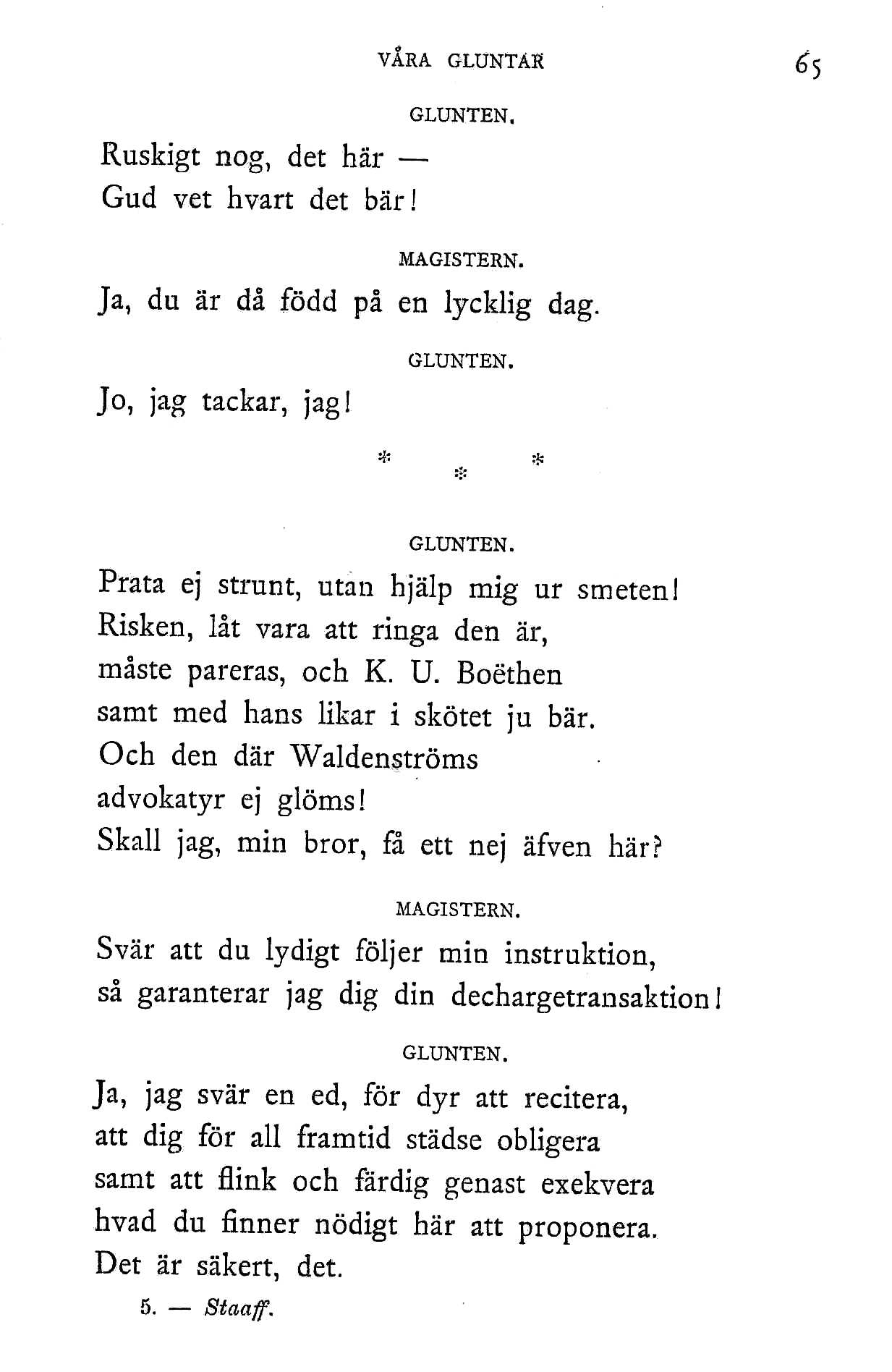 VÅRA GLUNTAR

65

GLUNTEN.

Ruskigt nog, det här —
Gud vet hvart det bär!

MAGISTERN.

Ja, du är då född på en lycklig dag.

GLUNTEN.

Jo, jag tackar, jag!

* * *

GLUNTEN.

Prata ej strunt, utan hjälp mig ur smeten!
Risken, låt vara att ringa den är,
måste pareras, och K. U. Boëthen
samt med hans likar i skötet ju bär.
Och den där Waldenströms
advokatyr ej glöms!
Skall jag, min bror, få ett nej äfven här?

MAGISTERN.

Svär att du lydigt följer min instruktion,
så garanterar jag dig din dechargetransaktion!

GLUNTEN.

Ja, jag svär en ed, för dyr att recitera,
att dig för all framtid städse obligera
samt att flink och färdig genast exekvera
hvad du finner nödigt här att proponera.
Det är säkert, det.

5. — Staaff.